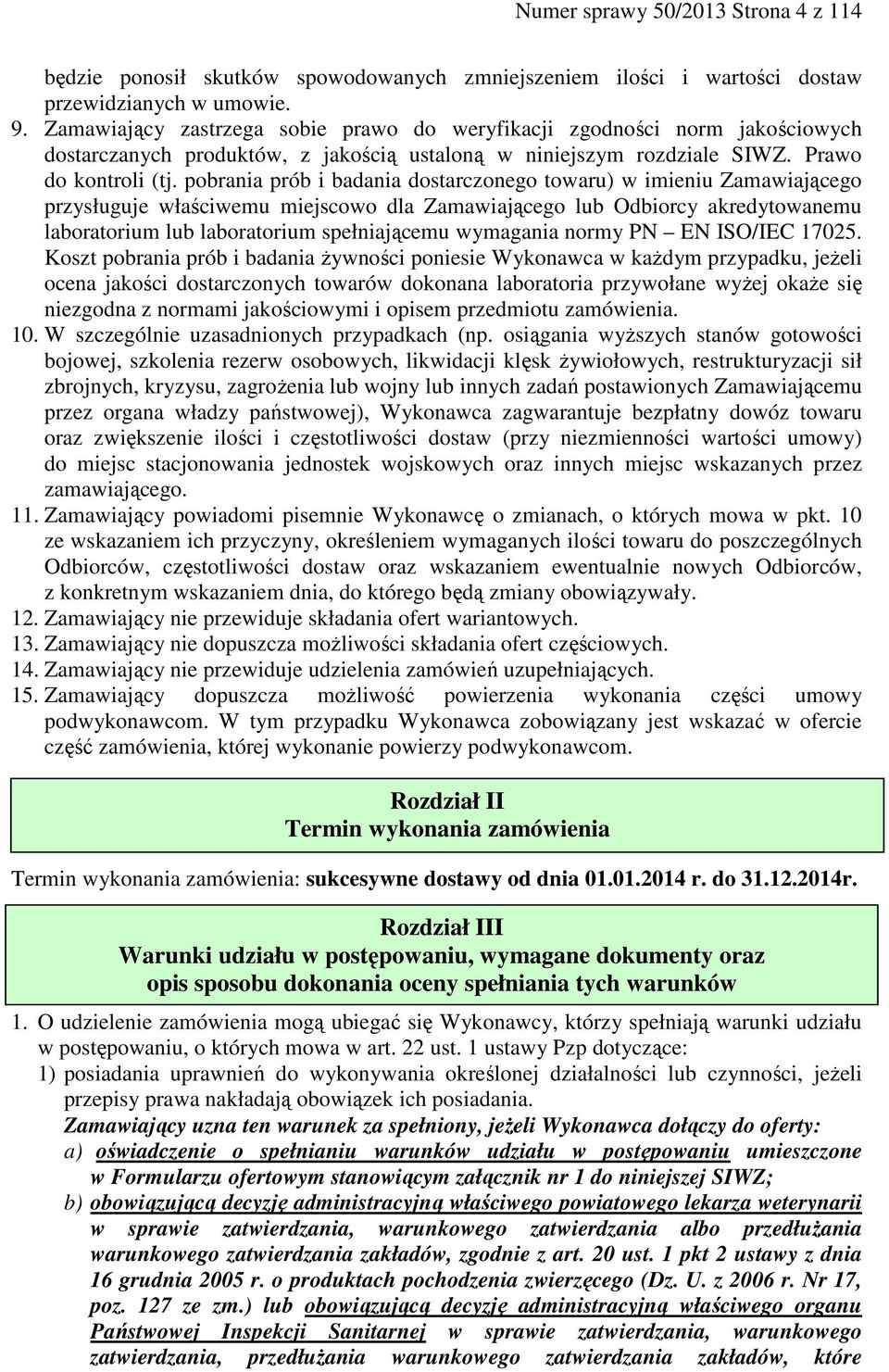 Numer sprawy 50/2013 Strona 4 z 114

będzie ponosił skutków spowodowanych zmniejszeniem ilości i wartości dostaw przewidzianych w umowie.

9. Zamawiający zastrzega sobie prawo do weryfikacji zgodności norm jakościowych dostarczanych produktów, z jakością ustaloną w niniejszym rozdziale SIWZ. Prawo do kontroli (tj. pobrania prób i badania dostarczonego towaru) w imieniu Zamawiającego przysługuje właściwemu miejscowo dla Zamawiającego lub Odbiorcy akredytowanemu laboratorium lub laboratorium spełniającemu wymagania normy PN – EN ISO/IEC 17025. Koszt pobrania prób i badania żywności poniesie Wykonawca w każdym przypadku, jeżeli ocena jakości dostarczonych towarów dokonana laboratoria przywołane wyżej okaże się niezgodna z normami jakościowymi i opisem przedmiotu zamówienia.

10. W szczególnie uzasadnionych przypadkach (np. osiągania wyższych stanów gotowości bojowej, szkolenia rezerw osobowych, likwidacji klęsk żywiołowych, restrukturyzacji sił zbrojnych, kryzysu, zagrożenia lub wojny lub innych zadań postawionych Zamawiającemu przez organa władzy państwowej), Wykonawca zagwarantuje bezpłatny dowóz towaru oraz zwiększenie ilości i częstotliwości dostaw (przy niezmienności wartości umowy) do miejsc stacjonowania jednostek wojskowych oraz innych miejsc wskazanych przez zamawiającego.

11. Zamawiający powiadomi pisemnie Wykonawcę o zmianach, o których mowa w pkt. 10 ze wskazaniem ich przyczyny, określeniem wymaganych ilości towaru do poszczególnych Odbiorców, częstotliwości dostaw oraz wskazaniem ewentualnie nowych Odbiorców, z konkretnym wskazaniem dnia, do którego będą zmiany obowiązywały.

12. Zamawiający nie przewiduje składania ofert wariantowych.

13. Zamawiający nie dopuszcza możliwości składania ofert częściowych.

14. Zamawiający nie przewiduje udzielenia zamówień uzupełniających.

15. Zamawiający dopuszcza możliwość powierzenia wykonania części umowy podwykonawcom. W tym przypadku Wykonawca zobowiązany jest wskazać w ofercie część zamówienia, której wykonanie powierzy podwykonawcom.

Rozdział II
Termin wykonania zamówienia

Termin wykonania zamówienia: sukcesywne dostawy od dnia 01.01.2014 r. do 31.12.2014r.

Rozdział III
Warunki udziału w postępowaniu, wymagane dokumenty oraz opis sposobu dokonania oceny spełniania tych warunków

1. O udzielenie zamówienia mogą ubiegać się Wykonawcy, którzy spełniają warunki udziału w postępowaniu, o których mowa w art. 22 ust. 1 ustawy Pzp dotyczące:

1) posiadania uprawnień do wykonywania określonej działalności lub czynności, jeżeli przepisy prawa nakładają obowiązek ich posiadania.

Zamawiający uzna ten warunek za spełniony, jeżeli Wykonawca dołączy do oferty:

a) oświadczenie o spełnianiu warunków udziału w postępowaniu umieszczone w Formularzu ofertowym stanowiącym załącznik nr 1 do niniejszej SIWZ;

b) obowiązującą decyzję administracyjną właściwego powiatowego lekarza weterynarii w sprawie zatwierdzania, warunkowego zatwierdzania albo przedłużania warunkowego zatwierdzania zakładów, zgodnie z art. 20 ust. 1 pkt 2 ustawy z dnia 16 grudnia 2005 r. o produktach pochodzenia zwierzęcego (Dz. U. z 2006 r. Nr 17, poz. 127 ze zm.) lub obowiązującą decyzję administracyjną właściwego organu Państwowej Inspekcji Sanitarnej w sprawie zatwierdzania, warunkowego zatwierdzania, przedłużania warunkowego zatwierdzania zakładów, które